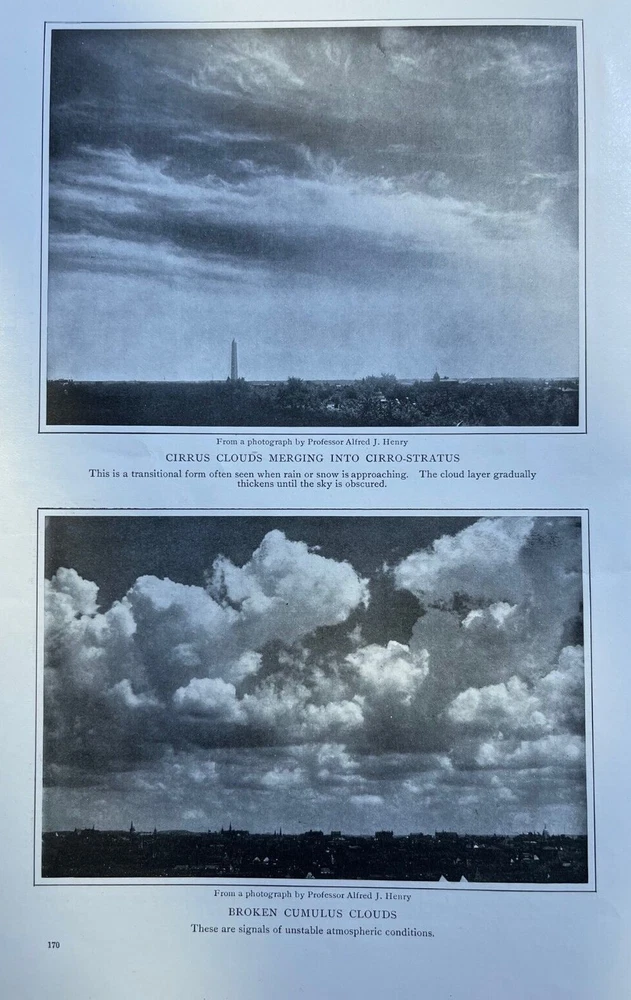 From a photograph by Professor Alfred J. Henry

CIRRUS CLOUDS MERGING INTO CIRRO-STRATUS

This is a transitional form often seen when rain or snow is approaching. The cloud layer gradually thickens until the sky is obscured.

From a photograph by Professor Alfred J. Henry

BROKEN CUMULUS CLOUDS

These are signals of unstable atmospheric conditions.

170